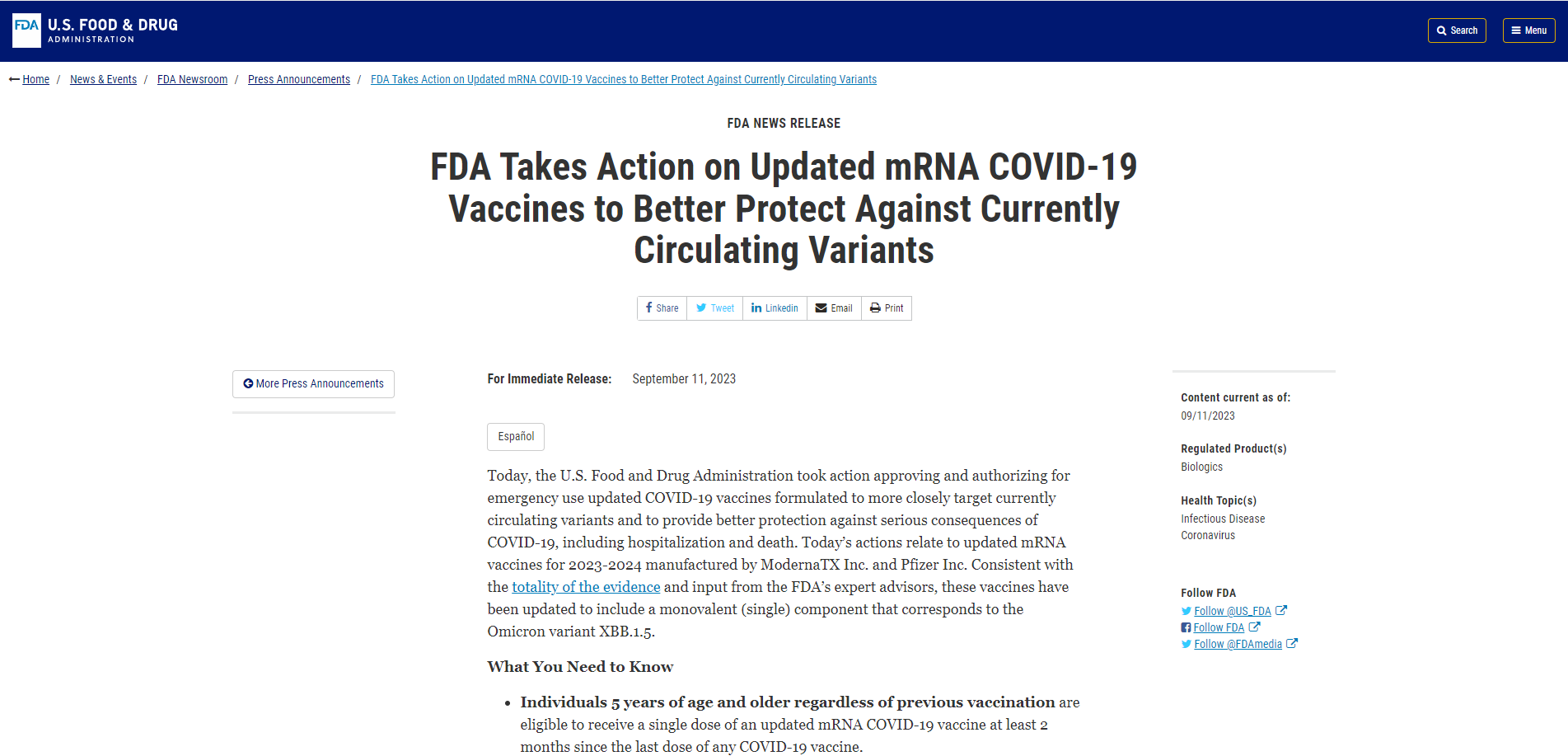 FDA U.S. FOOD & DRUG ADMINISTRATION

Search Menu

Home / News & Events / FDA Newsroom / Press Announcements / FDA Takes Action on Updated mRNA COVID-19 Vaccines to Better Protect Against Currently Circulating Variants

FDA NEWS RELEASE

FDA Takes Action on Updated mRNA COVID-19 Vaccines to Better Protect Against Currently Circulating Variants

Share Tweet Linkedin Email Print

More Press Announcements

For Immediate Release: September 11, 2023

Español

Today, the U.S. Food and Drug Administration took action approving and authorizing for emergency use updated COVID-19 vaccines formulated to more closely target currently circulating variants and to provide better protection against serious consequences of COVID-19, including hospitalization and death. Today's actions relate to updated mRNA vaccines for 2023-2024 manufactured by ModernaTX Inc. and Pfizer Inc. Consistent with the totality of the evidence and input from the FDA's expert advisors, these vaccines have been updated to include a monovalent (single) component that corresponds to the Omicron variant XBB.1.5.

What You Need to Know

• Individuals 5 years of age and older regardless of previous vaccination are eligible to receive a single dose of an updated mRNA COVID-19 vaccine at least 2 months since the last dose of any COVID-19 vaccine.

Content current as of:
09/11/2023

Regulated Product(s)
Biologics

Health Topic(s)
Infectious Disease
Coronavirus

Follow FDA
Follow @US_FDA
Follow FDA
Follow @FDAmedia